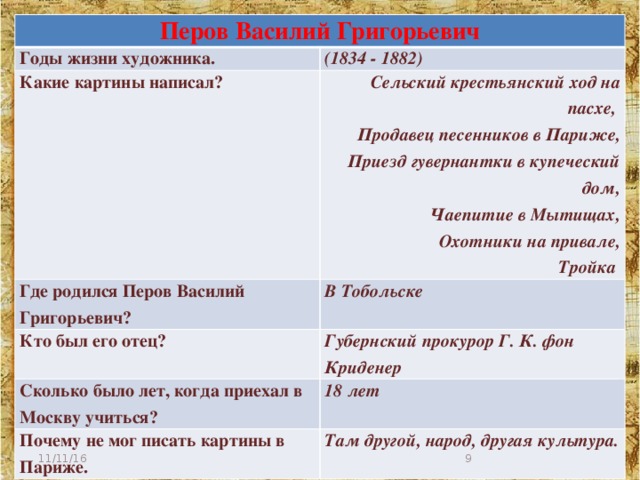 | Перов Василий Григорьевич | |
|---|---|
| Годы жизни художника. | (1834 - 1882) |
| Какие картины написал? | Сельский крестьянский ход на пасхе, Продавец песенников в Париже, Приезд гувернантки в купеческий дом, Чаепитие в Мытищах, Охотники на привале, Тройка |
| Где родился Перов Василий Григорьевич? | В Тобольске |
| Кто был его отец? | Губернский прокурор Г. К. фон Криденер |
| Сколько было лет, когда приехал в Москву учиться? | 18 лет |
| Почему не мог писать картины в Париже. | Там другой, народ, другая культура. |

11/11/16

9